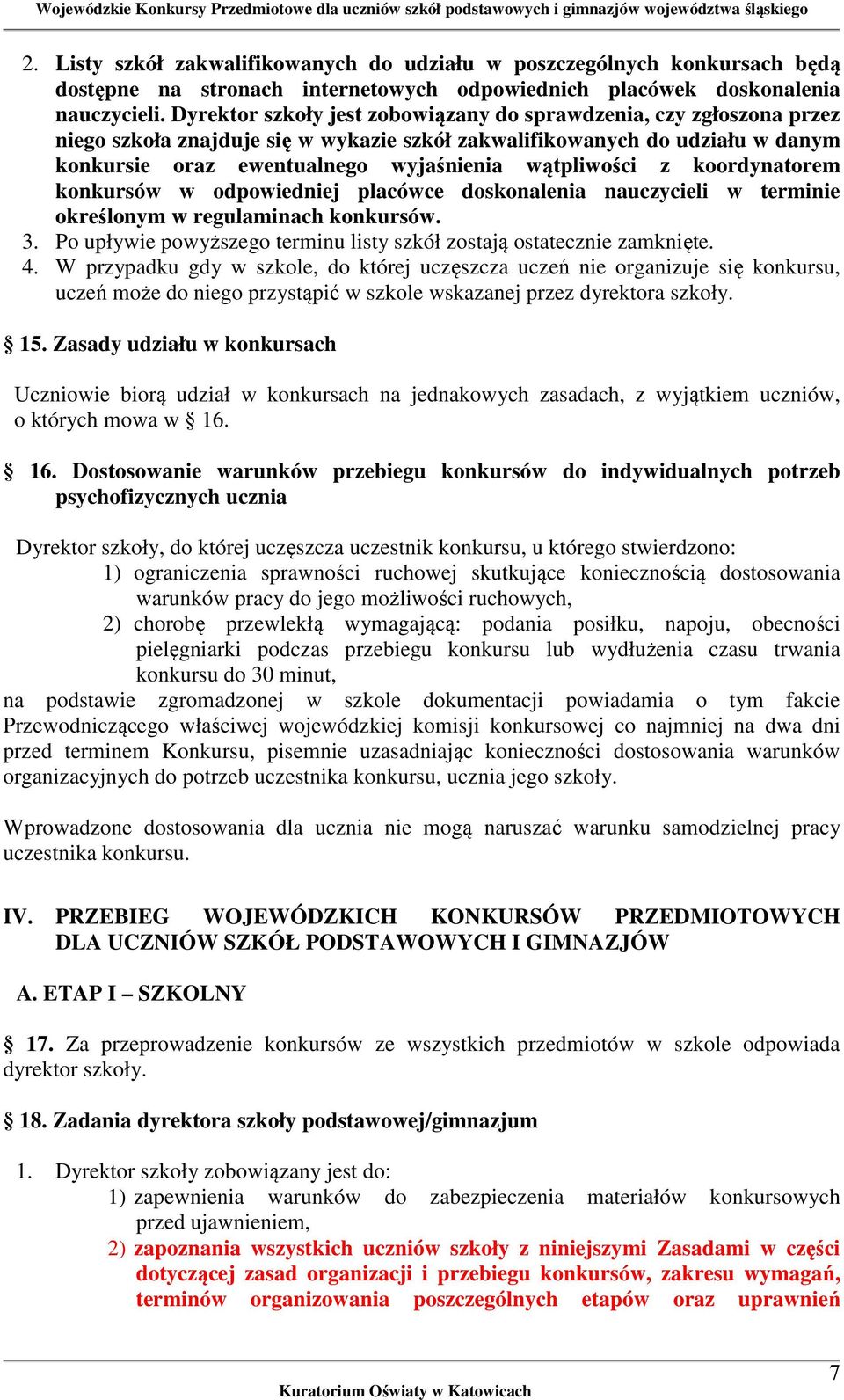 Wojewódzkie Konkursy Przedmiotowe dla uczniów szkół podstawowych i gimnazjów województwa śląskiego

2. Listy szkół zakwalifikowanych do udziału w poszczególnych konkursach będą dostępne na stronach internetowych odpowiednich placówek doskonalenia nauczycieli. Dyrektor szkoły jest zobowiązany do sprawdzenia, czy zgłoszona przez niego szkoła znajduje się w wykazie szkół zakwalifikowanych do udziału w danym konkursie oraz ewentualnego wyjaśnienia wątpliwości z koordynatorem konkursów w odpowiedniej placówce doskonalenia nauczycieli w terminie określonym w regulaminach konkursów.
3. Po upływie powyższego terminu listy szkół zostają ostatecznie zamknięte.
4. W przypadku gdy w szkole, do której uczęszcza uczeń nie organizuje się konkursu, uczeń może do niego przystąpić w szkole wskazanej przez dyrektora szkoły.

§ 15. Zasady udziału w konkursach

Uczniowie biorą udział w konkursach na jednakowych zasadach, z wyjątkiem uczniów, o których mowa w § 16.

§ 16. Dostosowanie warunków przebiegu konkursów do indywidualnych potrzeb psychofizycznych ucznia

Dyrektor szkoły, do której uczęszcza uczestnik konkursu, u którego stwierdzono:
1) ograniczenia sprawności ruchowej skutkujące koniecznością dostosowania warunków pracy do jego możliwości ruchowych,
2) chorobę przewlekłą wymagającą: podania posiłku, napoju, obecności pielęgniarki podczas przebiegu konkursu lub wydłużenia czasu trwania konkursu do 30 minut,
na podstawie zgromadzonej w szkole dokumentacji powiadamia o tym fakcie Przewodniczącego właściwej wojewódzkiej komisji konkursowej co najmniej na dwa dni przed terminem Konkursu, pisemnie uzasadniając konieczności dostosowania warunków organizacyjnych do potrzeb uczestnika konkursu, ucznia jego szkoły.

Wprowadzone dostosowania dla ucznia nie mogą naruszać warunku samodzielnej pracy uczestnika konkursu.

IV. PRZEBIEG WOJEWÓDZKICH KONKURSÓW PRZEDMIOTOWYCH DLA UCZNIÓW SZKÓŁ PODSTAWOWYCH I GIMNAZJÓW

A. ETAP I – SZKOLNY

§ 17. Za przeprowadzenie konkursów ze wszystkich przedmiotów w szkole odpowiada dyrektor szkoły.

§ 18. Zadania dyrektora szkoły podstawowej/gimnazjum

1. Dyrektor szkoły zobowiązany jest do:
1) zapewnienia warunków do zabezpieczenia materiałów konkursowych przed ujawnieniem,
2) zapoznania wszystkich uczniów szkoły z niniejszymi Zasadami w części dotyczącej zasad organizacji i przebiegu konkursów, zakresu wymagań, terminów organizowania poszczególnych etapów oraz uprawnień

7
Kuratorium Oświaty w Katowicach